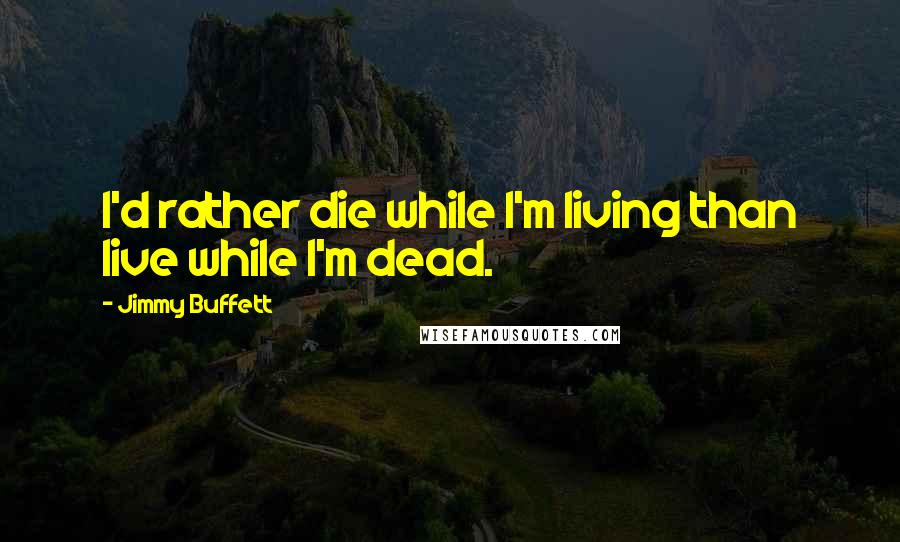 I'd rather die while I'm living than live while I'm dead.

- Jimmy Buffett

WISEFAMOUSQUOTES.COM